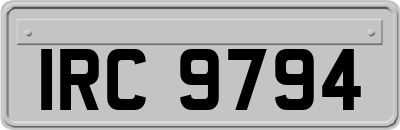 IRC 9794